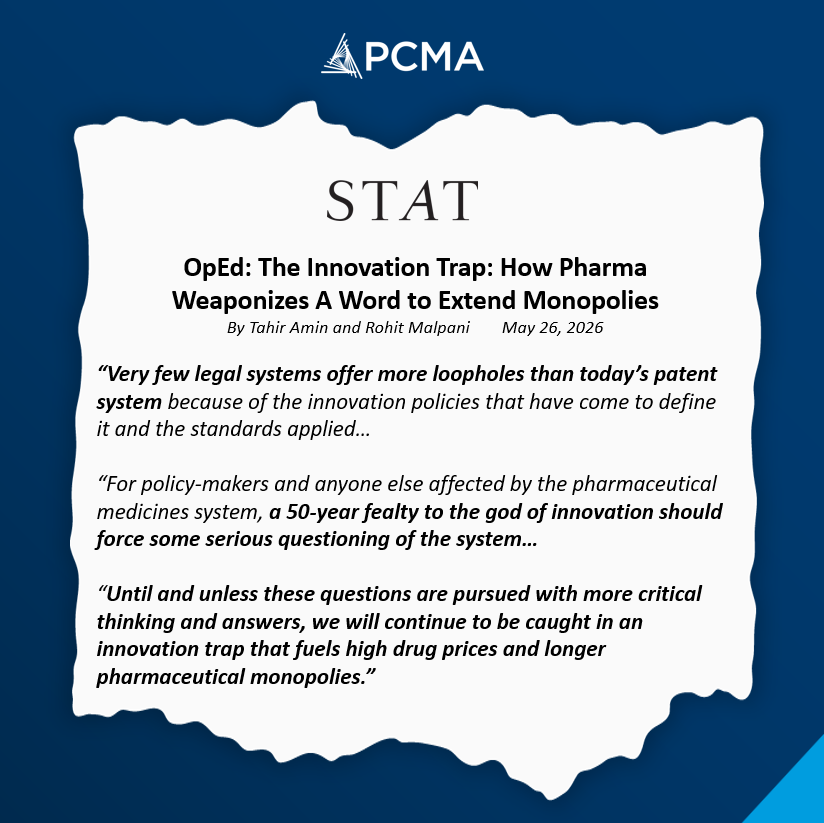 PCMA

STAT

OpEd: The Innovation Trap: How Pharma Weaponizes A Word to Extend Monopolies

By Tahir Amin and Rohit Malpani May 26, 2026

“Very few legal systems offer more loopholes than today’s patent system because of the innovation policies that have come to define it and the standards applied…

“For policy-makers and anyone else affected by the pharmaceutical medicines system, a 50-year fealty to the god of innovation should force some serious questioning of the system…

“Until and unless these questions are pursued with more critical thinking and answers, we will continue to be caught in an innovation trap that fuels high drug prices and longer pharmaceutical monopolies.”